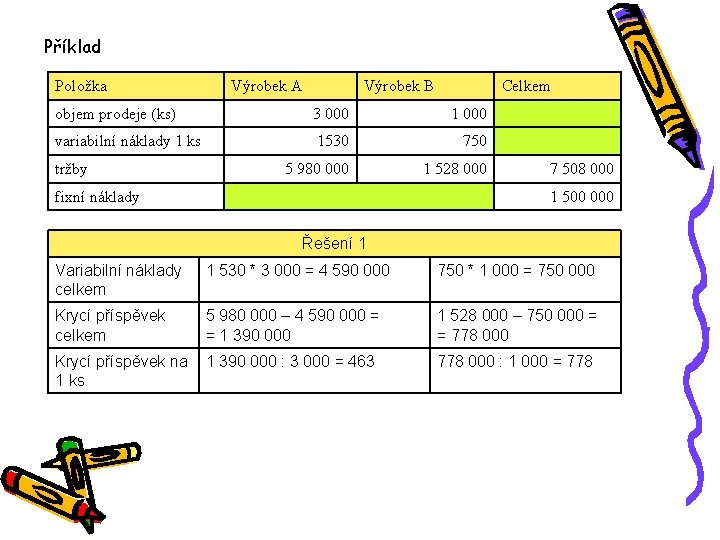 Příklad

| Položka | Výrobek A | Výrobek B | Celkem |
|---|---|---|---|
| objem prodeje (ks) | 3 000 | 1 000 | |
| variabilní náklady 1 ks | 1530 | 750 | |
| tržby | 5 980 000 | 1 528 000 | 7 508 000 |
| fixní náklady | | | 1 500 000 |

| Řešení 1 | | |
|---|---|---|
| Variabilní náklady celkem | 1 530 * 3 000 = 4 590 000 | 750 * 1 000 = 750 000 |
| Krycí příspěvek celkem | 5 980 000 – 4 590 000 = = 1 390 000 | 1 528 000 – 750 000 = = 778 000 |
| Krycí příspěvek na 1 ks | 1 390 000 : 3 000 = 463 | 778 000 : 1 000 = 778 |